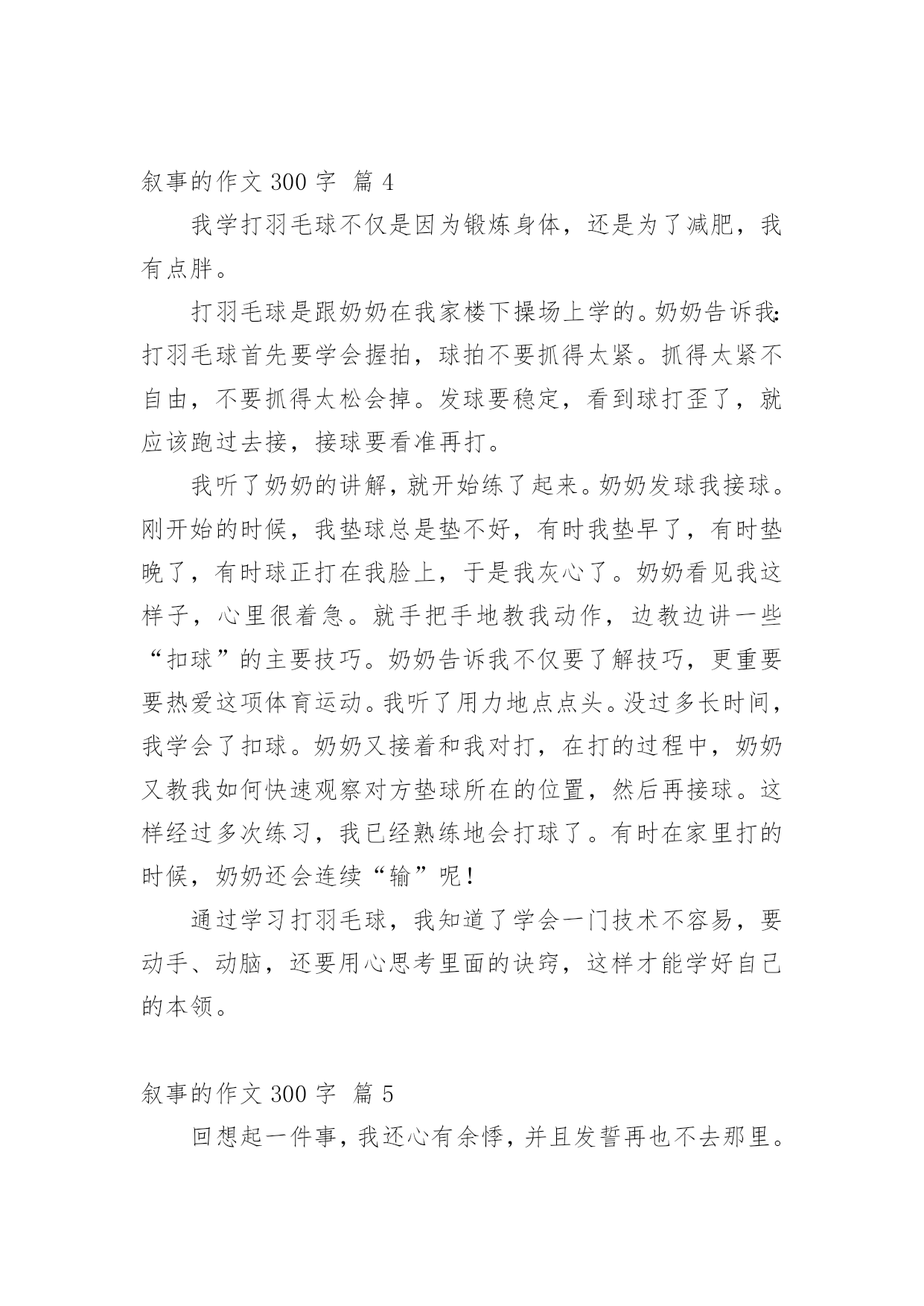 叙事的作文 300 字 篇 4

我学打羽毛球不仅是因为锻炼身体，还是为了减肥，我有点胖。

打羽毛球是跟奶奶在我家楼下操场上学的。奶奶告诉我：打羽毛球首先要学会握拍，球拍不要抓得太紧。抓得太紧不自由，不要抓得太松会掉。发球要稳定，看到球打歪了，就应该跑过去接，接球要看准再打。

我听了奶奶的讲解，就开始练了起来。奶奶发球我接球。刚开始的时候，我垫球总是垫不好，有时我垫早了，有时垫晚了，有时球正打在我脸上，于是我灰心了。奶奶看见我这样子，心里很着急。就手把手地教我动作，边教边讲一些“扣球”的主要技巧。奶奶告诉我不仅要了解技巧，更重要要热爱这项体育运动。我听了用力地点点头。没过多长时间，我学会了扣球。奶奶又接着和我对打，在打的过程中，奶奶又教我如何快速观察对方垫球所在的位置，然后再接球。这样经过多次练习，我已经熟练地会打球了。有时在家里打的时候，奶奶还会连续“输”呢！

通过学习打羽毛球，我知道了学会一门技术不容易，要动手、动脑，还要用心思考里面的诀窍，这样才能学好自己的本领。

叙事的作文 300 字 篇 5

回想起一件事，我还心有余悸，并且发誓再也不去那里。